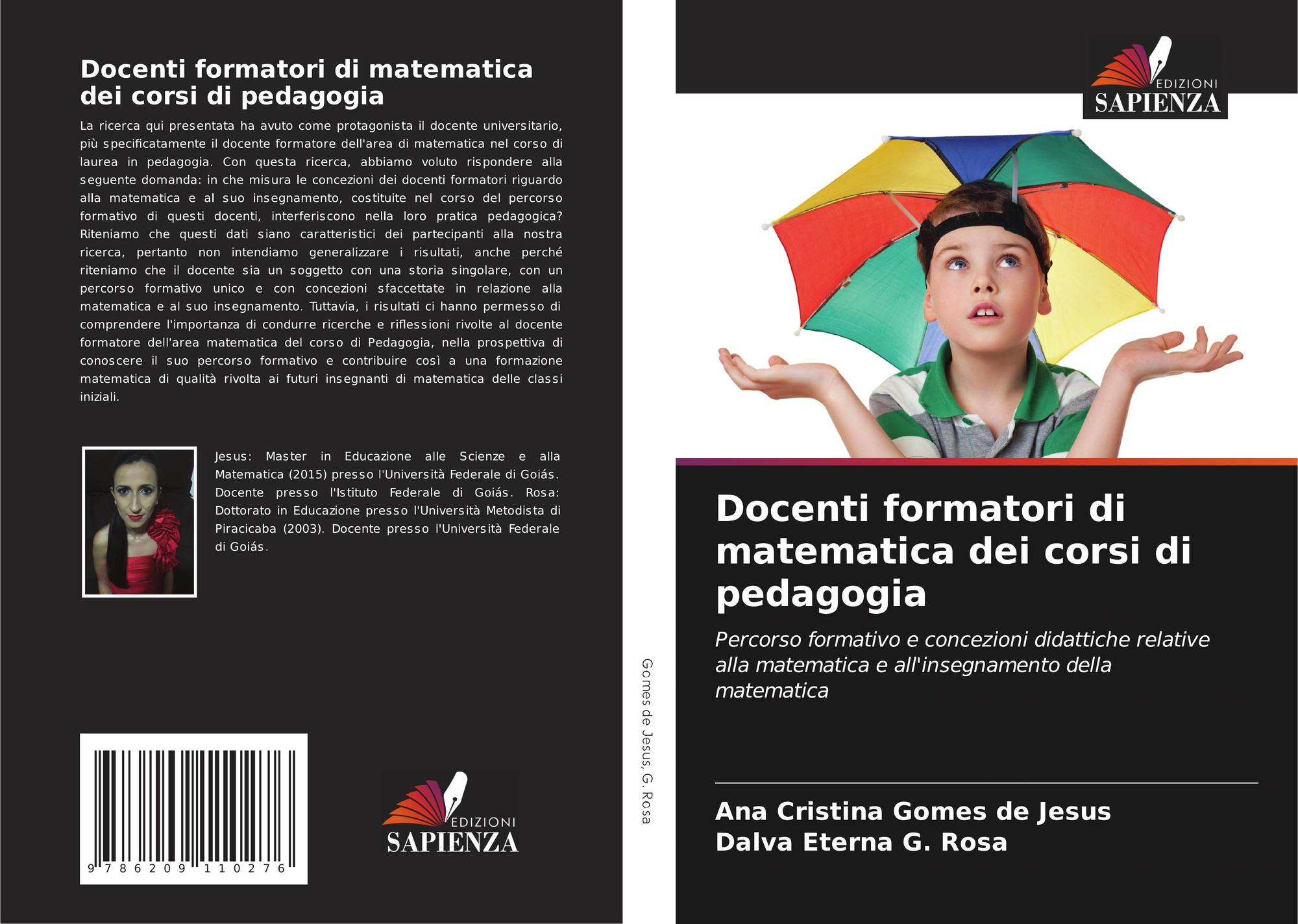 Docenti formatori di matematica dei corsi di pedagogia

La ricerca qui presentata ha avuto come protagonista il docente universitario, più specificatamente il docente formatore dell'area di matematica nel corso di laurea in pedagogia. Con questa ricerca, abbiamo voluto rispondere alla seguente domanda: in che misura le concezioni dei docenti formatori riguardo alla matematica e al suo insegnamento, costituite nel corso del percorso formativo di questi docenti, interferiscono nella loro pratica pedagogica? Riteniamo che questi dati siano caratteristici dei partecipanti alla nostra ricerca, pertanto non intendiamo generalizzare i risultati, anche perché riteniamo che il docente sia un soggetto con una storia singolare, con un percorso formativo unico e con concezioni sfaccettate in relazione alla matematica e al suo insegnamento. Tuttavia, i risultati ci hanno permesso di comprendere l'importanza di condurre ricerche e riflessioni rivolte al docente formatore dell'area matematica del corso di Pedagogia, nella prospettiva di conoscere il suo percorso formativo e contribuire così a una formazione matematica di qualità rivolta ai futuri insegnanti di matematica delle classi iniziali.

Jesus: Master in Educazione alle Scienze e alla Matematica (2015) presso l'Università Federale di Goiás. Docente presso l'Istituto Federale di Goiás. Rosa: Dottorato in Educazione presso l'Università Metodista di Piracicaba (2003). Docente presso l'Università Federale di Goiás.

9 786209 110276

EDIZIONI
SAPIENZA

Gomes de Jesus, G. Rosa

EDIZIONI
SAPIENZA

Docenti formatori di matematica dei corsi di pedagogia

Percorso formativo e concezioni didattiche relative alla matematica e all'insegnamento della matematica

Ana Cristina Gomes de Jesus
Dalva Eterna G. Rosa